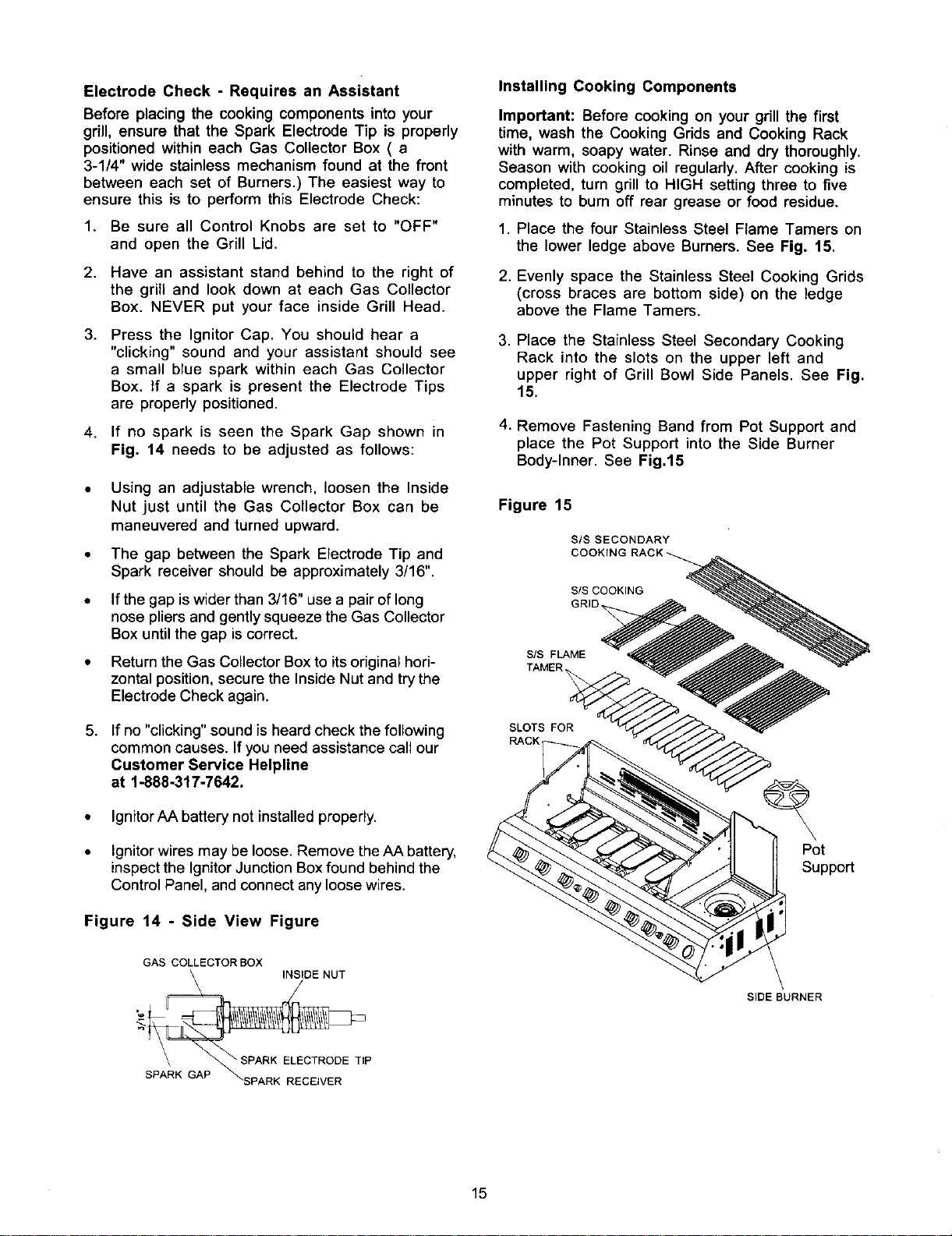 Electrode Check - Requires an Assistant

Before placing the cooking components into your grill, ensure that the Spark Electrode Tip is properly positioned within each Gas Collector Box ( a 3-1/4" wide stainless mechanism found at the front between each set of Burners.) The easiest way to ensure this is to perform this Electrode Check:

1. Be sure all Control Knobs are set to "OFF" and open the Grill Lid.

2. Have an assistant stand behind to the right of the grill and look down at each Gas Collector Box. NEVER put your face inside Grill Head.

3. Press the Ignitor Cap. You should hear a "clicking" sound and your assistant should see a small blue spark within each Gas Collector Box. If a spark is present the Electrode Tips are properly positioned.

4. If no spark is seen the Spark Gap shown in Fig. 14 needs to be adjusted as follows:

• Using an adjustable wrench, loosen the Inside Nut just until the Gas Collector Box can be maneuvered and turned upward.

• The gap between the Spark Electrode Tip and Spark receiver should be approximately 3/16".

• If the gap is wider than 3/16" use a pair of long nose pliers and gently squeeze the Gas Collector Box until the gap is correct.

• Return the Gas Collector Box to its original horizontal position, secure the Inside Nut and try the Electrode Check again.

5. If no "clicking" sound is heard check the following common causes. If you need assistance call our Customer Service Helpline at 1-888-317-7642.

• Ignitor AA battery not installed properly.

• Ignitor wires may be loose. Remove the AA battery, inspect the Ignitor Junction Box found behind the Control Panel, and connect any loose wires.

Figure 14 - Side View Figure

GAS COLLECTOR BOX
INSIDE NUT
3/16"
SPARK GAP
SPARK ELECTRODE TIP
SPARK RECEIVER

Installing Cooking Components

Important: Before cooking on your grill the first time, wash the Cooking Grids and Cooking Rack with warm, soapy water. Rinse and dry thoroughly. Season with cooking oil regularly. After cooking is completed, turn grill to HIGH setting three to five minutes to burn off rear grease or food residue.

1. Place the four Stainless Steel Flame Tamers on the lower ledge above Burners. See Fig. 15.

2. Evenly space the Stainless Steel Cooking Grids (cross braces are bottom side) on the ledge above the Flame Tamers.

3. Place the Stainless Steel Secondary Cooking Rack into the slots on the upper left and upper right of Grill Bowl Side Panels. See Fig. 15.

4. Remove Fastening Band from Pot Support and place the Pot Support into the Side Burner Body-Inner. See Fig.15

Figure 15

S/S SECONDARY COOKING RACK
S/S COOKING GRID
S/S FLAME TAMER
SLOTS FOR RACK
Pot Support
SIDE BURNER

15